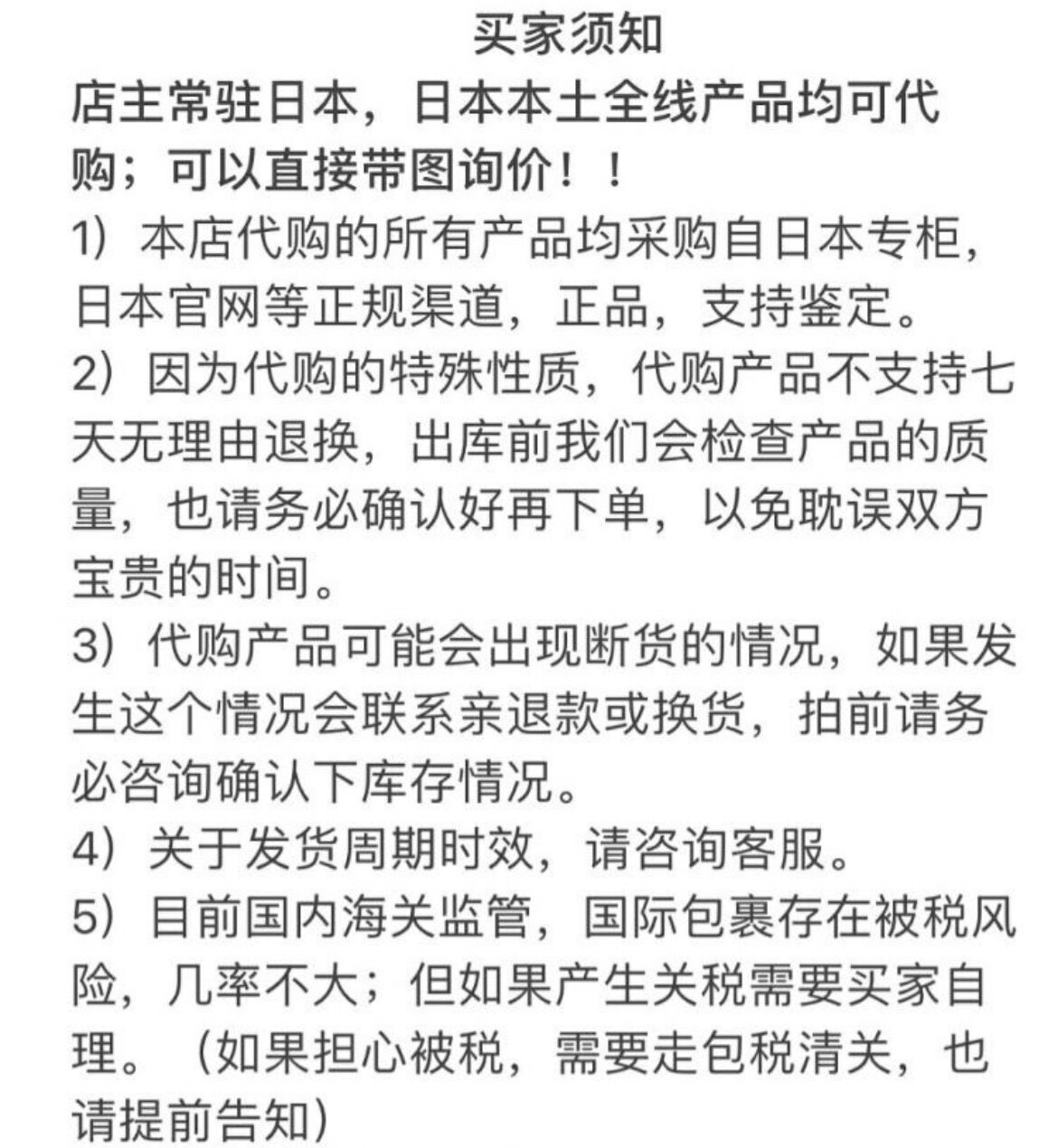 买家须知

店主常驻日本，日本本土全线产品均可代购；可以直接带图询价！！

1）本店代购的所有产品均采购自日本专柜，日本官网等正规渠道，正品，支持鉴定。

2）因为代购的特殊性质，代购产品不支持七天无理由退换，出库前我们会检查产品的质量，也请务必确认好再下单，以免耽误双方宝贵的时间。

3）代购产品可能会出现断货的情况，如果发生这个情况会联系亲退款或换货，拍前请务必咨询确认下库存情况。

4）关于发货周期时效，请咨询客服。

5）目前国内海关监管，国际包裹存在被税风险，几率不大；但如果产生关税需要买家自理。（如果担心被税，需要走包税清关，也请提前告知）